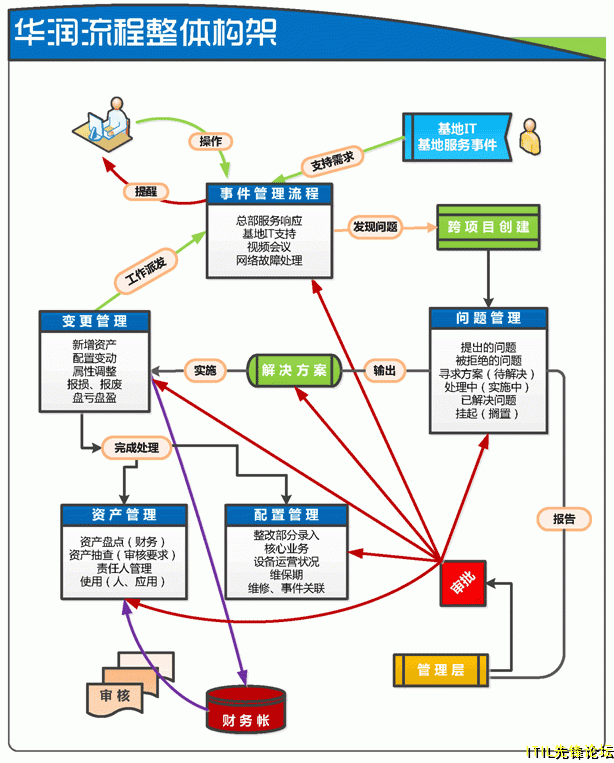 华润流程整体构架

操作

提醒

支持需求

基地IT
基地服务事件

事件管理流程

总部服务响应
基地IT支持
视频会议
网络故障处理

发现问题

跨项目创建

工作派发

变更管理

新增资产
配置变动
属性调整
报损、报废
盘亏盘盈

实施

解决方案

输出

问题管理

提出的问题
被拒绝的问题
寻求方案（待解决）
处理中（实施中）
已解决问题
挂起（搁置）

完成处理

资产管理

资产盘点（财务）
资产抽查（审核要求）
责任人管理
使用（人、应用）

配置管理

整改部分录入
核心业务
设备运营状况
维保期
维修、事件关联

报告

审批

管理层

审核

财务帐

ITIL先锋论坛